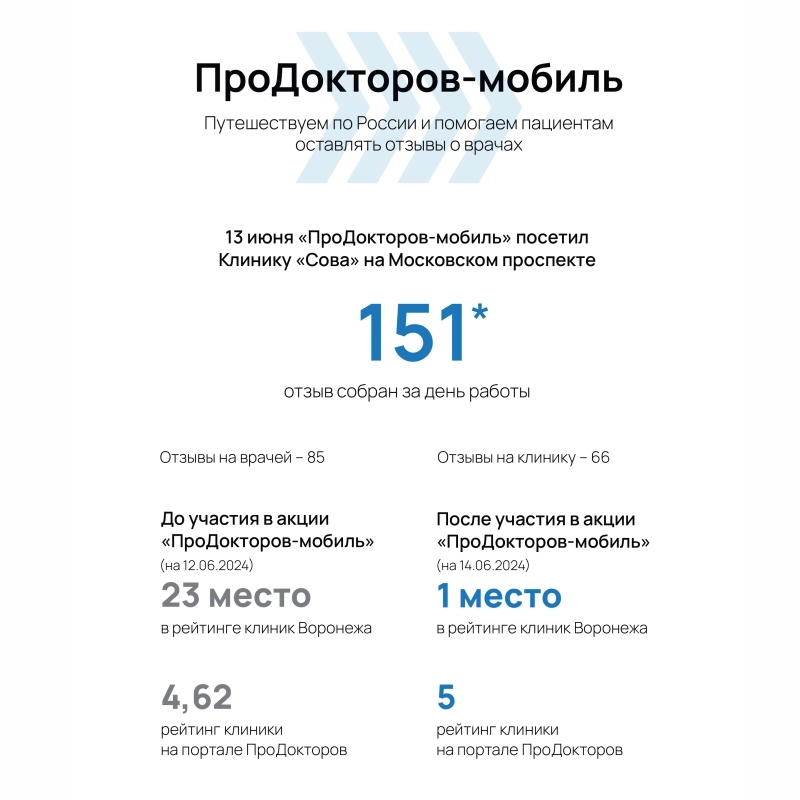 ПроДокторов-мобиль

Путешествуем по России и помогаем пациентам оставлять отзывы о врачах

13 июня «ПроДокторов-мобиль» посетил Клинику «Сова» на Московском проспекте

151*

отзыв собран за день работы

Отзывы на врачей – 85

До участия в акции «ПроДокторов-мобиль»
(на 12.06.2024)

23 место

в рейтинге клиник Воронежа

4,62

рейтинг клиники на портале ПроДокторов

Отзывы на клинику – 66

После участия в акции «ПроДокторов-мобиль»
(на 14.06.2024)

1 место

в рейтинге клиник Воронежа

5

рейтинг клиники на портале ПроДокторов